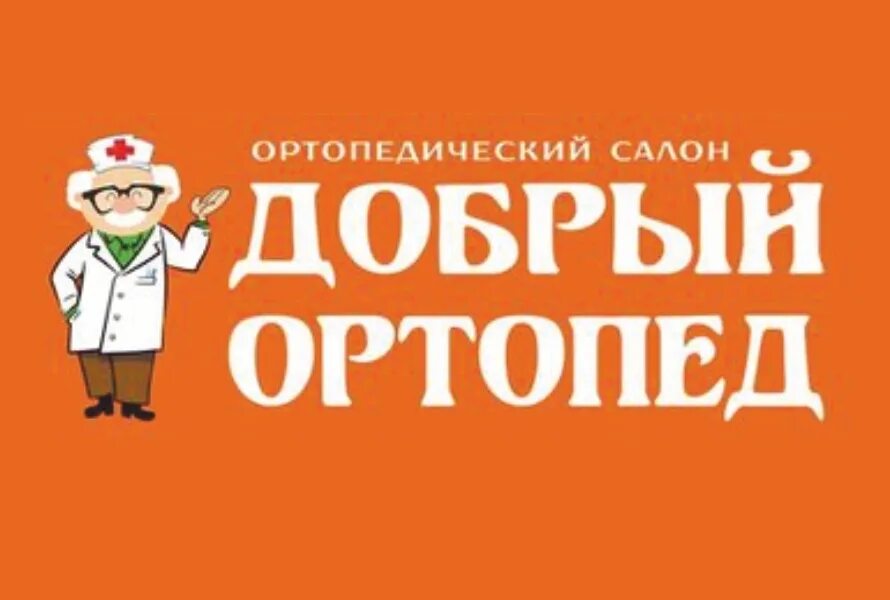 ОРТОПЕДИЧЕСКИЙ САЛОН
ДОБРЫЙ
ОРТОПЕД